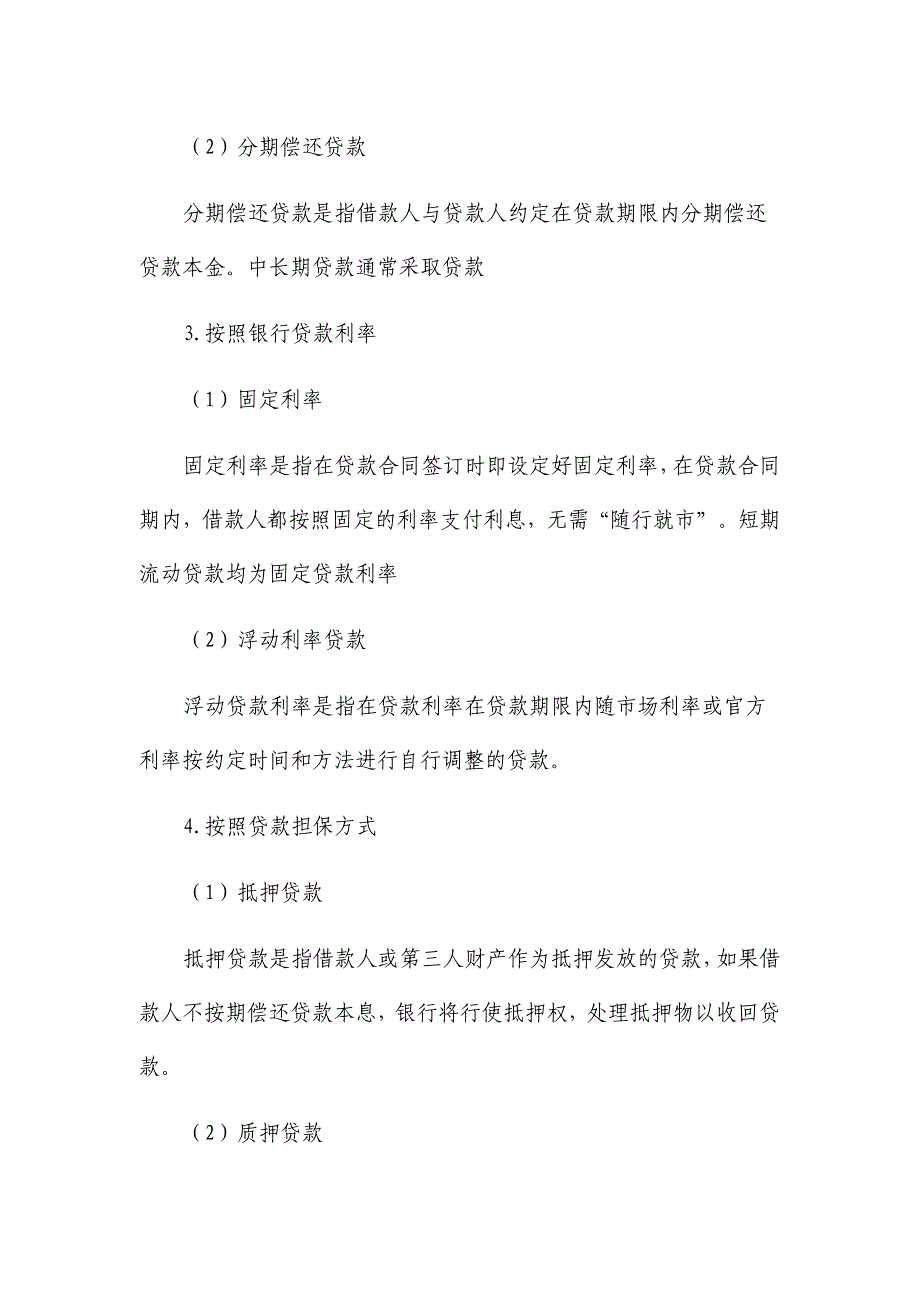 （2）分期偿还贷款

分期偿还贷款是指借款人与贷款人约定在贷款期限内分期偿还贷款本金。中长期贷款通常采取贷款

3.按照银行贷款利率

（1）固定利率

固定利率是指在贷款合同签订时即设定好固定利率，在贷款合同期内，借款人都按照固定的利率支付利息，无需“随行就市”。短期流动贷款均为固定贷款利率

（2）浮动利率贷款

浮动贷款利率是指在贷款利率在贷款期限内随市场利率或官方利率按约定时间和方法进行自行调整的贷款。

4.按照贷款担保方式

（1）抵押贷款

抵押贷款是指借款人或第三人财产作为抵押发放的贷款，如果借款人不按期偿还贷款本息，银行将行使抵押权，处理抵押物以收回贷款。

（2）质押贷款